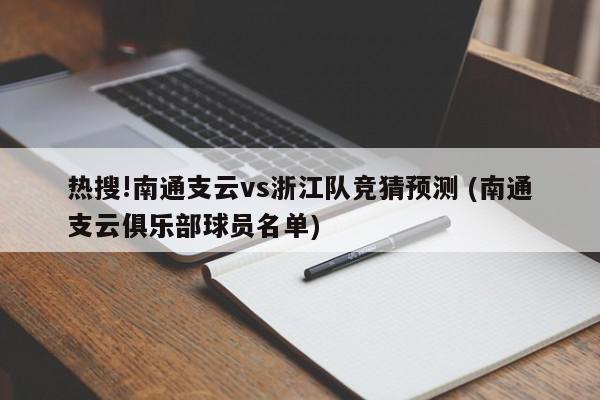 热搜!南通支云vs浙江队竞猜预测 (南通支云俱乐部球员名单)